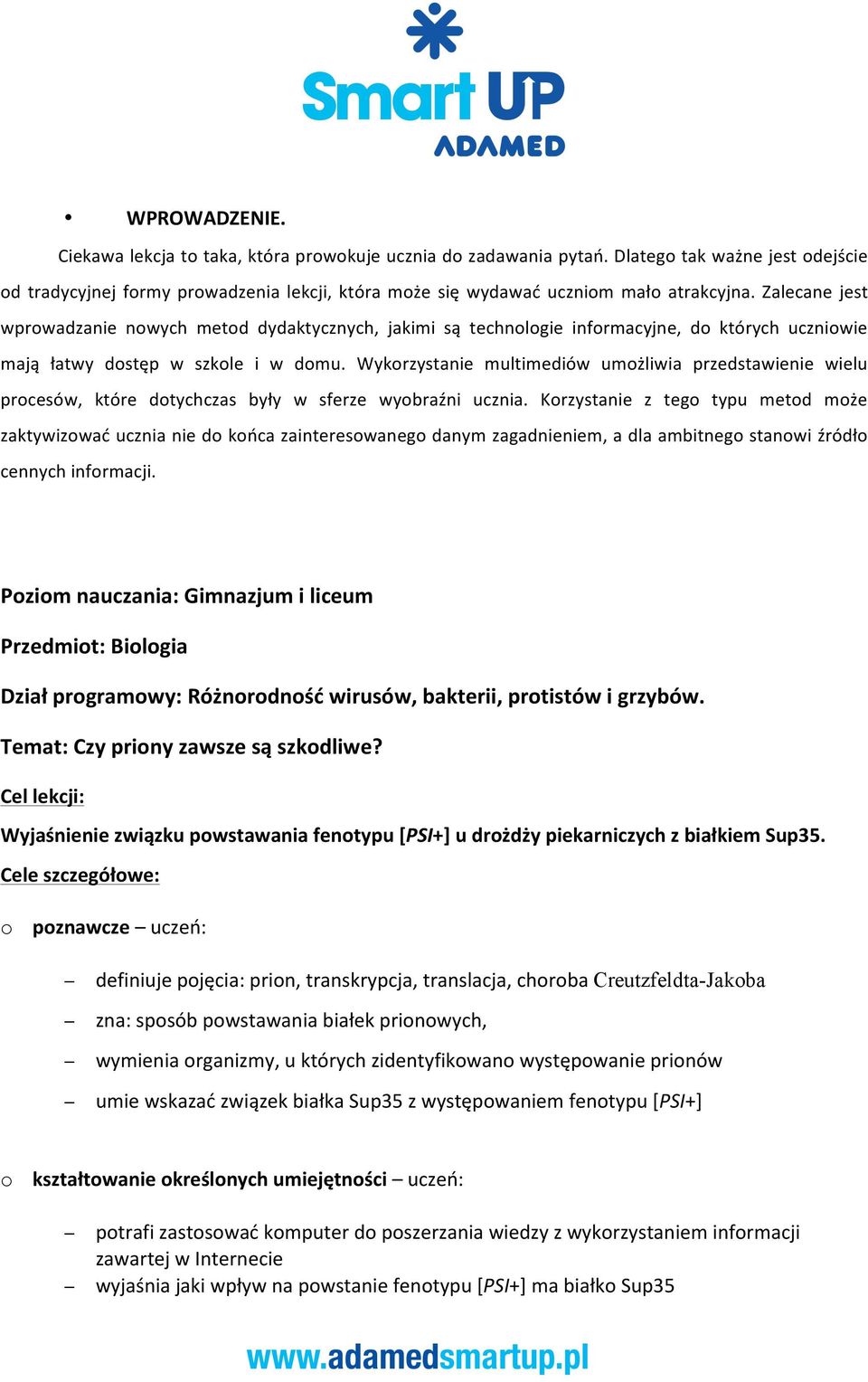 Smart UP
ADAMED

• WPROWADZENIE.

Ciekawa lekcja to taka, która prowokuje ucznia do zadawania pytań. Dlatego tak ważne jest odejście od tradycyjnej formy prowadzenia lekcji, która może się wydawać uczniom mało atrakcyjna. Zalecane jest wprowadzanie nowych metod dydaktycznych, jakimi są technologie informacyjne, do których uczniowie mają łatwy dostęp w szkole i w domu. Wykorzystanie multimediów umożliwia przedstawienie wielu procesów, które dotychczas były w sferze wyobraźni ucznia. Korzystanie z tego typu metod może zaktywizować ucznia nie do końca zainteresowanego danym zagadnieniem, a dla ambitnego stanowi źródło cennych informacji.

Poziom nauczania: Gimnazjum i liceum

Przedmiot: Biologia

Dział programowy: Różnorodność wirusów, bakterii, protistów i grzybów.

Temat: Czy priony zawsze są szkodliwe?

Cel lekcji:

Wyjaśnienie związku powstawania fenotypu [PSI+] u drożdży piekarniczych z białkiem Sup35.

Cele szczegółowe:

o poznawcze – uczeń:

– definiuje pojęcia: prion, transkrypcja, translacja, choroba Creutzfeldta-Jakoba

– zna: sposób powstawania białek prionowych,

– wymienia organizmy, u których zidentyfikowano występowanie prionów

– umie wskazać związek białka Sup35 z występowaniem fenotypu [PSI+]

o kształtowanie określonych umiejętności – uczeń:

– potrafi zastosować komputer do poszerzania wiedzy z wykorzystaniem informacji zawartej w Internecie

– wyjaśnia jaki wpływ na powstanie fenotypu [PSI+] ma białko Sup35

www.adamedsmartup.pl